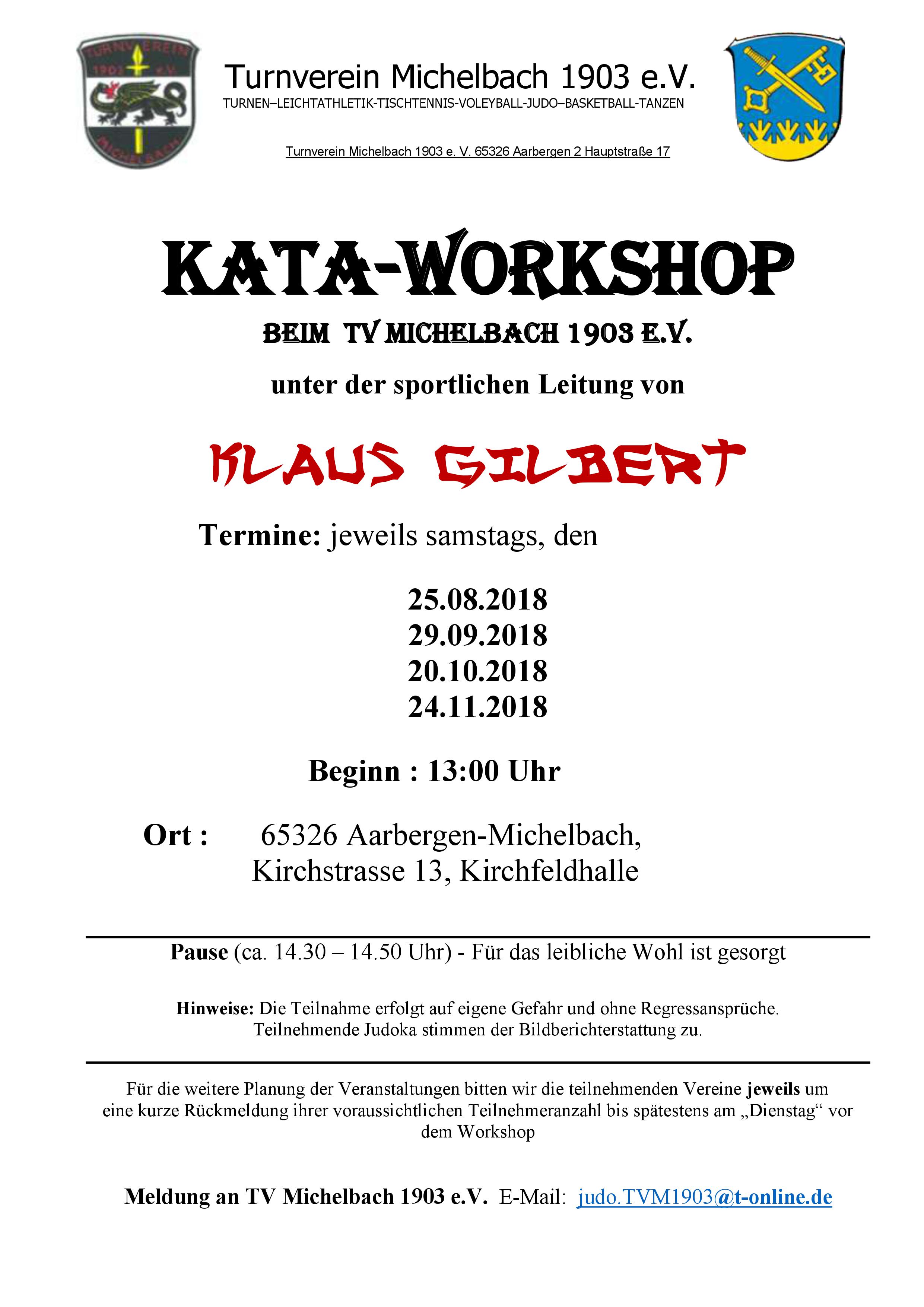 TURNVEREIN 1903 e.V. MICHELBACH

Turnverein Michelbach 1903 e.V.
TURNEN–LEICHTATHLETIK-TISCHTENNIS-VOLEYBALL-JUDO–BASKETBALL-TANZEN

Turnverein Michelbach 1903 e. V. 65326 Aarbergen 2 Hauptstraße 17

KATA-WORKSHOP

BEIM TV MICHELBACH 1903 E.V.

unter der sportlichen Leitung von

KLAUS GILBERT

Termine: jeweils samstags, den

25.08.2018
29.09.2018
20.10.2018
24.11.2018

Beginn : 13:00 Uhr

Ort : 65326 Aarbergen-Michelbach, Kirchstrasse 13, Kirchfeldhalle

Pause (ca. 14.30 – 14.50 Uhr) - Für das leibliche Wohl ist gesorgt

Hinweise: Die Teilnahme erfolgt auf eigene Gefahr und ohne Regressansprüche. Teilnehmende Judoka stimmen der Bildberichterstattung zu.

Für die weitere Planung der Veranstaltungen bitten wir die teilnehmenden Vereine jeweils um eine kurze Rückmeldung ihrer voraussichtlichen Teilnehmeranzahl bis spätestens am „Dienstag“ vor dem Workshop

Meldung an TV Michelbach 1903 e.V. E-Mail: judo.TVM1903@t-online.de